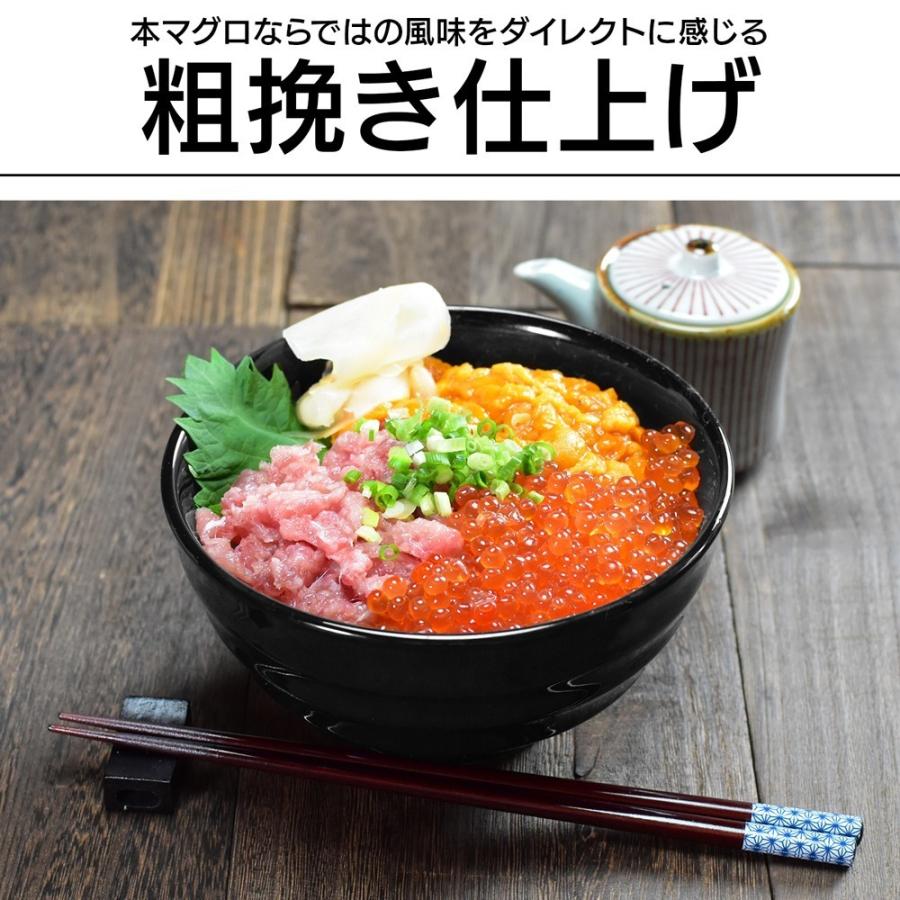 本マグロならではの風味をダイレクトに感じる

粗挽き仕上げ